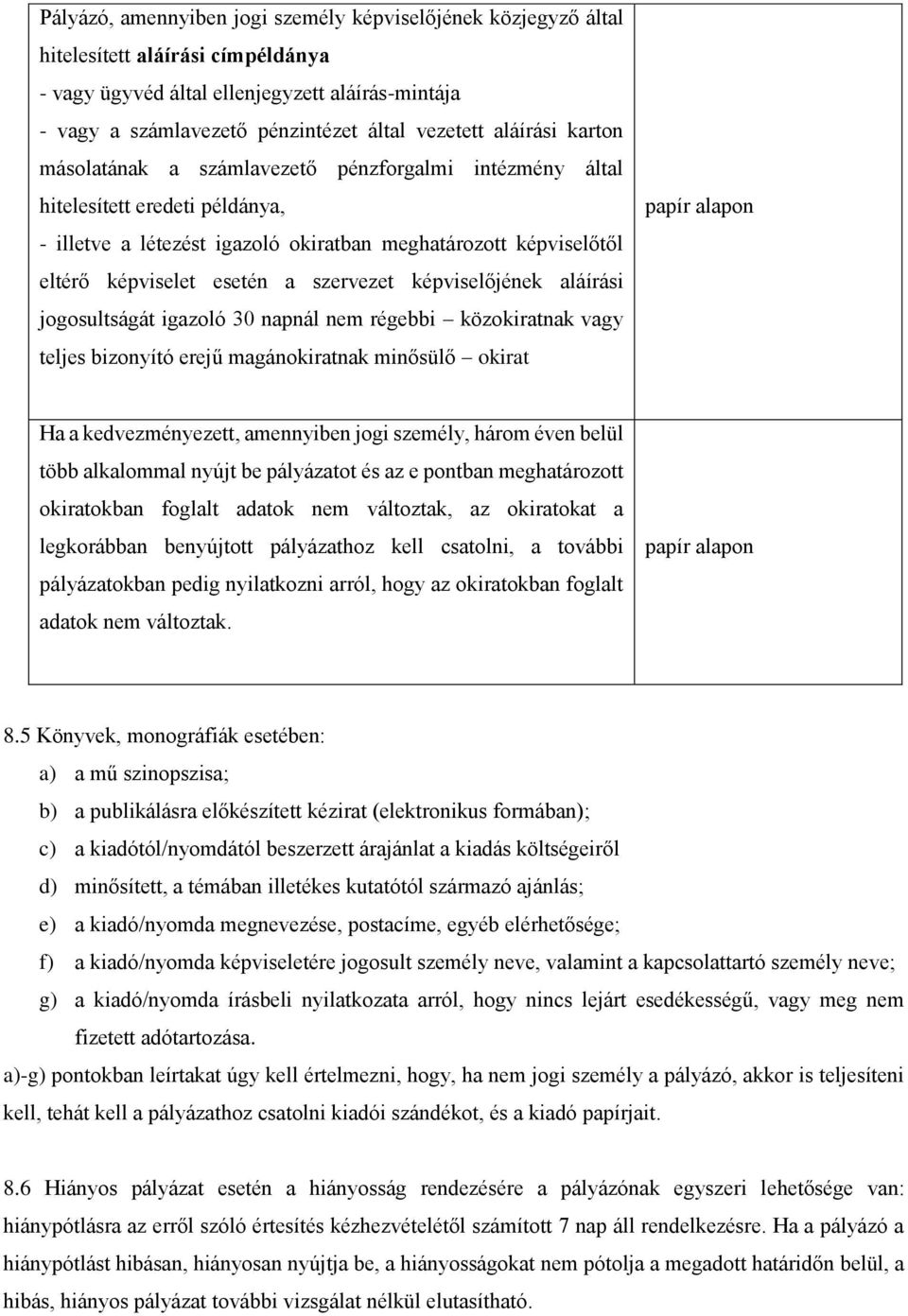 | | |
|---|---|
| Pályázó, amennyiben jogi személy képviselőjének közjegyző által hitelesített aláírási címpéldánya - vagy ügyvéd által ellenjegyzett aláírás-mintája - vagy a számlavezető pénzintézet által vezetett aláírási karton másolatának a számlavezető pénzforgalmi intézmény által hitelesített eredeti példánya, - illetve a létezést igazoló okiratban meghatározott képviselőtől eltérő képviselet esetén a szervezet képviselőjének aláírási jogosultságát igazoló 30 napnál nem régebbi – közokiratnak vagy teljes bizonyító erejű magánokiratnak minősülő – okirat | papír alapon |
| Ha a kedvezményezett, amennyiben jogi személy, három éven belül több alkalommal nyújt be pályázatot és az e pontban meghatározott okiratokban foglalt adatok nem változtak, az okiratokat a legkorábban benyújtott pályázathoz kell csatolni, a további pályázatokban pedig nyilatkozni arról, hogy az okiratokban foglalt adatok nem változtak. | papír alapon |

8.5 Könyvek, monográfiák esetében:
a) a mű szinopszisa;
b) a publikálásra előkészített kézirat (elektronikus formában);
c) a kiadótól/nyomdától beszerzett árajánlat a kiadás költségeiről
d) minősített, a témában illetékes kutatótól származó ajánlás;
e) a kiadó/nyomda megnevezése, postacíme, egyéb elérhetősége;
f) a kiadó/nyomda képviseletére jogosult személy neve, valamint a kapcsolattartó személy neve;
g) a kiadó/nyomda írásbeli nyilatkozata arról, hogy nincs lejárt esedékességű, vagy meg nem fizetett adótartozása.
a)-g) pontokban leírtakat úgy kell értelmezni, hogy, ha nem jogi személy a pályázó, akkor is teljesíteni kell, tehát kell a pályázathoz csatolni kiadói szándékot, és a kiadó papírjait.

8.6 Hiányos pályázat esetén a hiányosság rendezésére a pályázónak egyszeri lehetősége van: hiánypótlásra az erről szóló értesítés kézhezvételétől számított 7 nap áll rendelkezésre. Ha a pályázó a hiánypótlást hibásan, hiányosan nyújtja be, a hiányosságokat nem pótolja a megadott határidőn belül, a hibás, hiányos pályázat további vizsgálat nélkül elutasítható.